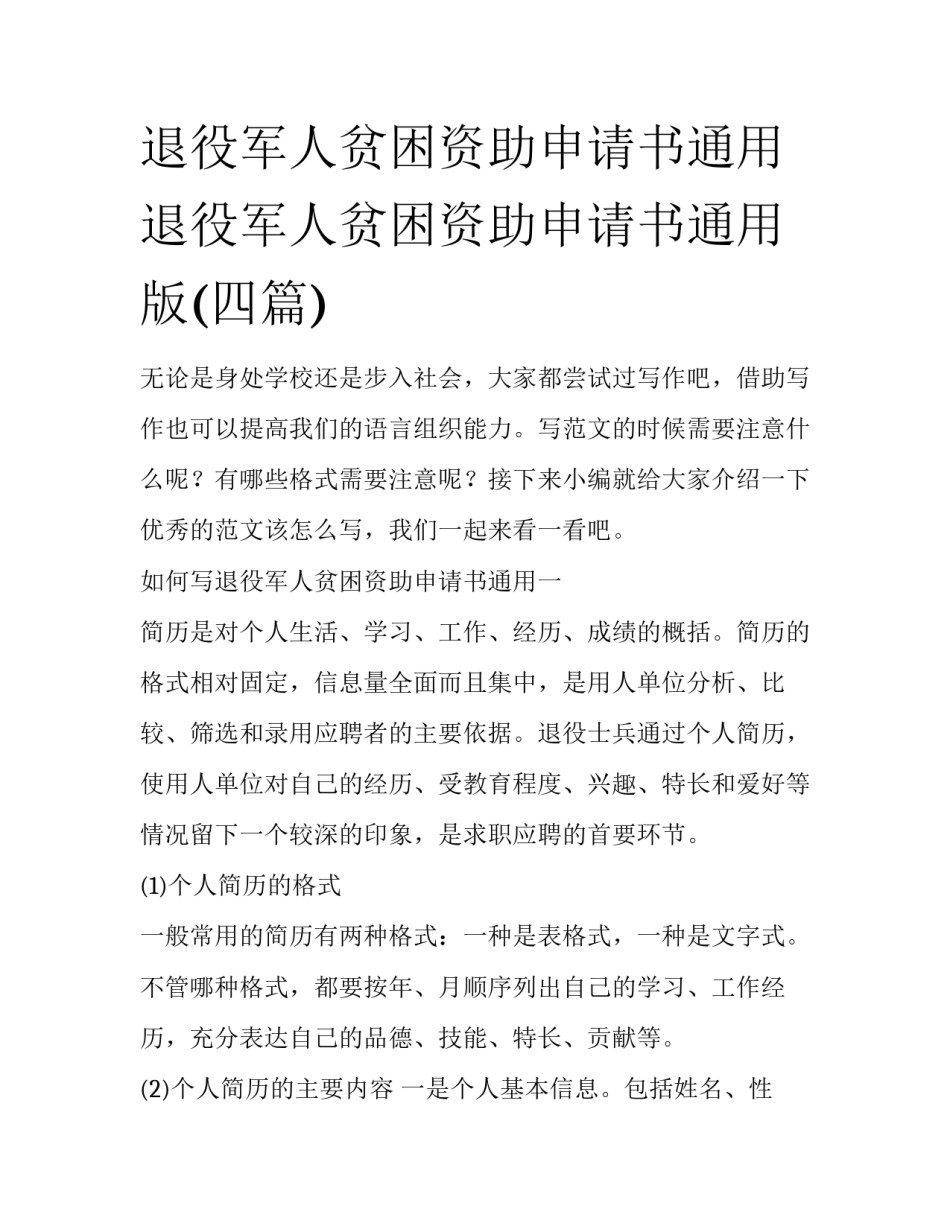 退役军人贫困资助申请书通用 退役军人贫困资助申请书通用版(四篇)

无论是身处学校还是步入社会，大家都尝试过写作吧，借助写作也可以提高我们的语言组织能力。写范文的时候需要注意什么呢？有哪些格式需要注意呢？接下来小编就给大家介绍一下优秀的范文该怎么写，我们一起来看一看吧。

如何写退役军人贫困资助申请书通用一

简历是对个人生活、学习、工作、经历、成绩的概括。简历的格式相对固定，信息量全面而且集中，是用人单位分析、比较、筛选和录用应聘者的主要依据。退役士兵通过个人简历，使用人单位对自己的经历、受教育程度、兴趣、特长和爱好等情况留下一个较深的印象，是求职应聘的首要环节。

(1)个人简历的格式

一般常用的简历有两种格式：一种是表格式，一种是文字式。不管哪种格式，都要按年、月顺序列出自己的学习、工作经历，充分表达自己的品德、技能、特长、贡献等。

(2)个人简历的主要内容 一是个人基本信息。包括姓名、性